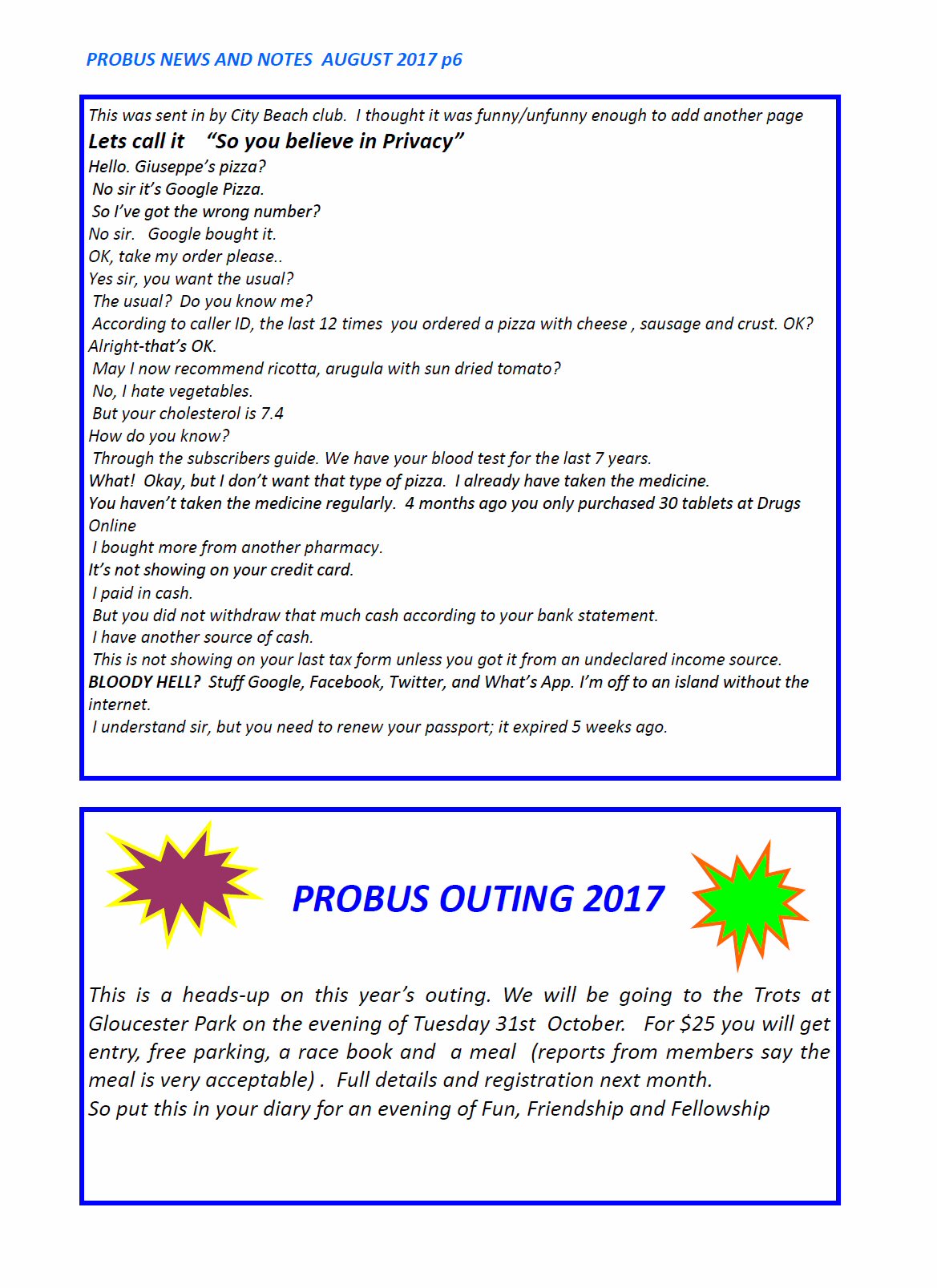 PROBUS NEWS AND NOTES AUGUST 2017 p6

This was sent in by City Beach club. I thought it was funny/unfunny enough to add another page

Lets call it "So you believe in Privacy"

Hello. Giuseppe's pizza?
No sir it's Google Pizza.
So I've got the wrong number?
No sir. Google bought it.
OK, take my order please..
Yes sir, you want the usual?
The usual? Do you know me?
According to caller ID, the last 12 times you ordered a pizza with cheese , sausage and crust. OK?
Alright-that's OK.
May I now recommend ricotta, arugula with sun dried tomato?
No, I hate vegetables.
But your cholesterol is 7.4
How do you know?
Through the subscribers guide. We have your blood test for the last 7 years.
What! Okay, but I don't want that type of pizza. I already have taken the medicine.
You haven't taken the medicine regularly. 4 months ago you only purchased 30 tablets at Drugs Online
I bought more from another pharmacy.
It's not showing on your credit card.
I paid in cash.
But you did not withdraw that much cash according to your bank statement.
I have another source of cash.
This is not showing on your last tax form unless you got it from an undeclared income source.
BLOODY HELL? Stuff Google, Facebook, Twitter, and What's App. I'm off to an island without the internet.
I understand sir, but you need to renew your passport; it expired 5 weeks ago.

PROBUS OUTING 2017

This is a heads-up on this year's outing. We will be going to the Trots at Gloucester Park on the evening of Tuesday 31st October. For $25 you will get entry, free parking, a race book and a meal (reports from members say the meal is very acceptable) . Full details and registration next month.
So put this in your diary for an evening of Fun, Friendship and Fellowship